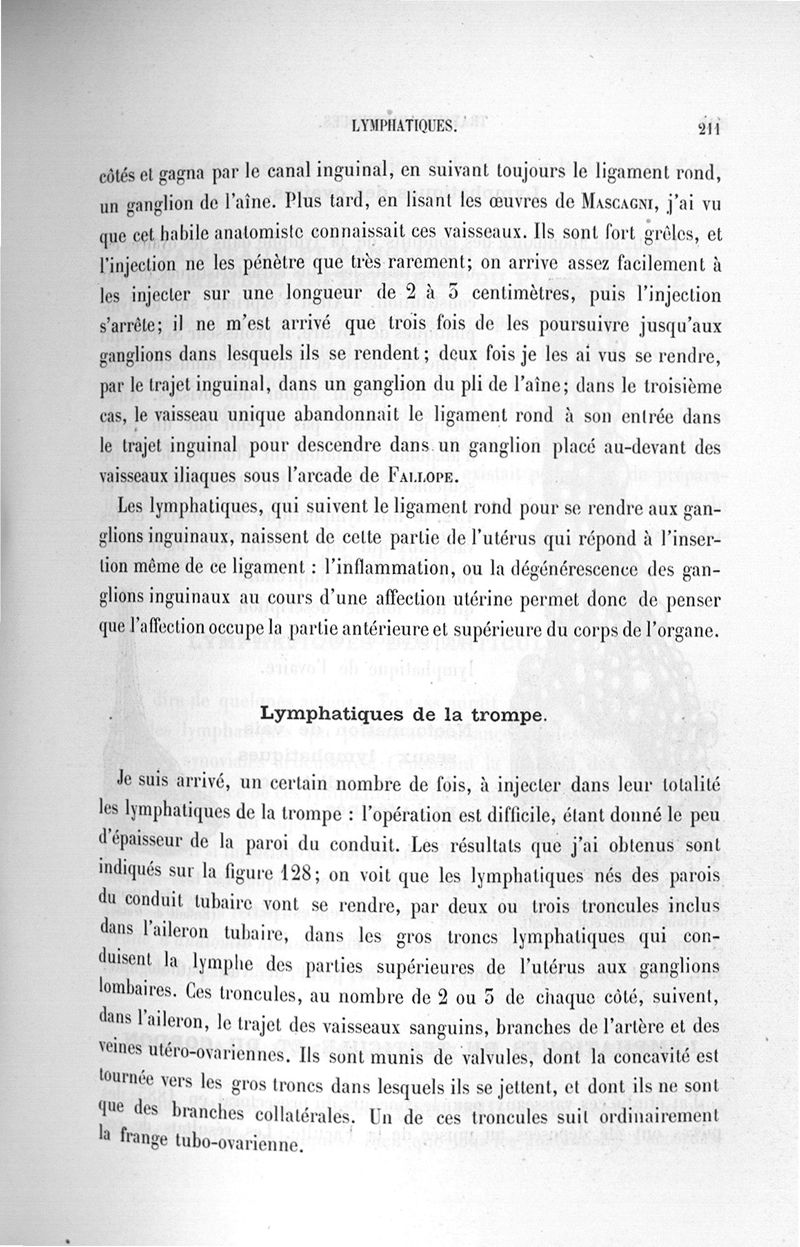 LYMPHATIQUES. 211

côtés et gagna par le canal inguinal, en suivant toujours le ligament rond, un ganglion de l'aîne. Plus tard, en lisant les œuvres de Mascagni, j'ai vu que cet habile anatomiste connaissait ces vaisseaux. Ils sont fort grêles, et l'injection ne les pénètre que très rarement; on arrive assez facilement à les injecter sur une longueur de 2 à 3 centimètres, puis l'injection s'arrête; il ne m'est arrivé que trois fois de les poursuivre jusqu'aux ganglions dans lesquels ils se rendent; deux fois je les ai vus se rendre, par le trajet inguinal, dans un ganglion du pli de l'aîne; dans le troisième cas, le vaisseau unique abandonnait le ligament rond à son entrée dans le trajet inguinal pour descendre dans un ganglion placé au-devant des vaisseaux iliaques sous l'arcade de Fallope.

Les lymphatiques, qui suivent le ligament rond pour se rendre aux ganglions inguinaux, naissent de cette partie de l'utérus qui répond à l'insertion même de ce ligament : l'inflammation, ou la dégénérescence des ganglions inguinaux au cours d'une affection utérine permet donc de penser que l'affection occupe la partie antérieure et supérieure du corps de l'organe.

Lymphatiques de la trompe.

Je suis arrivé, un certain nombre de fois, à injecter dans leur totalité les lymphatiques de la trompe : l'opération est difficile, étant donné le peu d'épaisseur de la paroi du conduit. Les résultats que j'ai obtenus sont indiqués sur la figure 128; on voit que les lymphatiques nés des parois du conduit tubaire vont se rendre, par deux ou trois troncules inclus dans l'aileron tubaire, dans les gros troncs lymphatiques qui conduisent la lymphe des parties supérieures de l'utérus aux ganglions lombaires. Ces troncules, au nombre de 2 ou 3 de chaque côté, suivent, dans l'aileron, le trajet des vaisseaux sanguins, branches de l'artère et des veines utéro-ovariennes. Ils sont munis de valvules, dont la concavité est tournée vers les gros troncs dans lesquels ils se jettent, et dont ils ne sont que des branches collatérales. Un de ces troncules suit ordinairement la frange tubo-ovarienne.